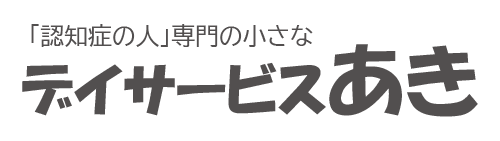 「認知症の人」専門の小さな
デイサービスあき